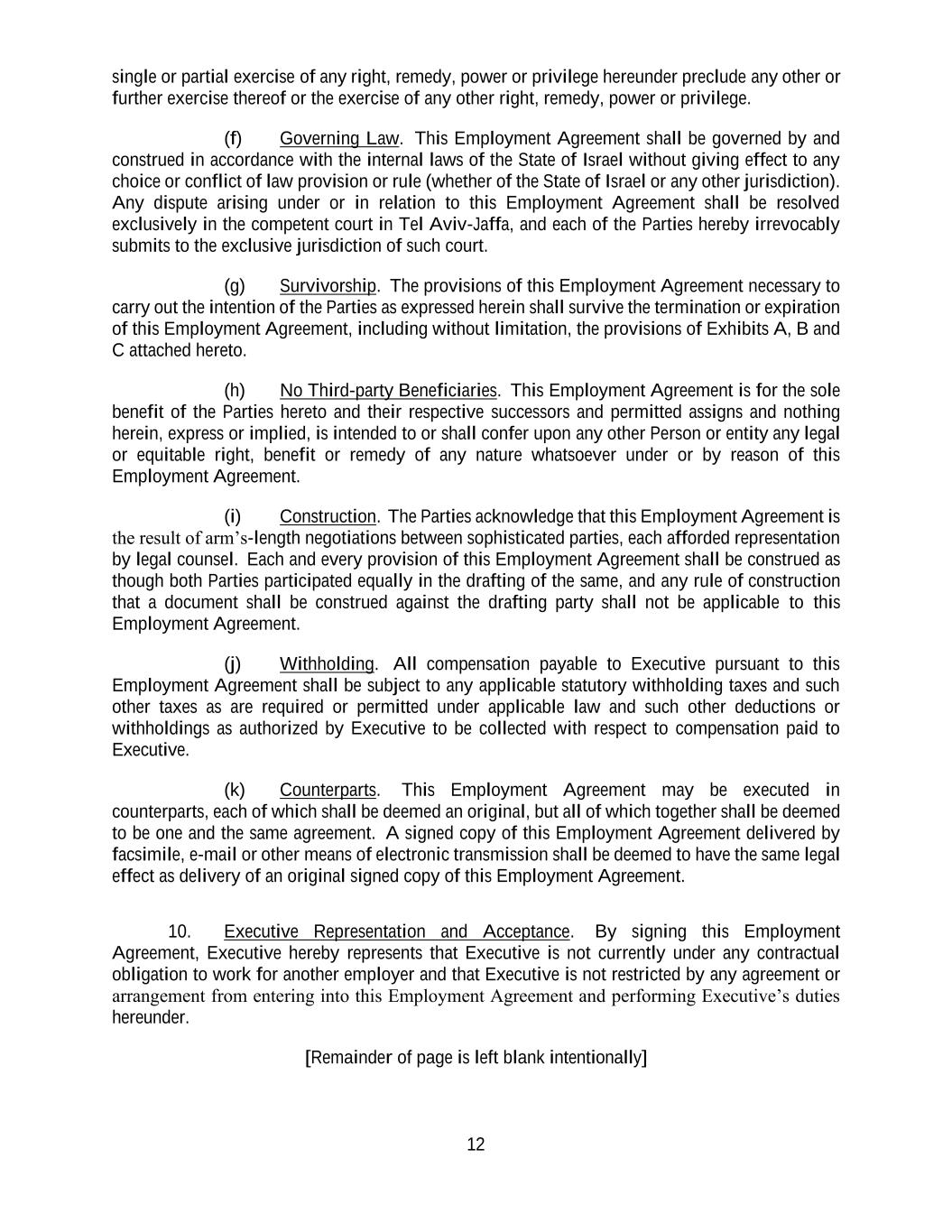 single or partial exercise of any right, remedy, power or privilege hereunder preclude any other or further exercise thereof or the exercise of any other right, remedy, power or privilege.

(f) Governing Law. This Employment Agreement shall be governed by and construed in accordance with the internal laws of the State of Israel without giving effect to any choice or conflict of law provision or rule (whether of the State of Israel or any other jurisdiction). Any dispute arising under or in relation to this Employment Agreement shall be resolved exclusively in the competent court in Tel Aviv-Jaffa, and each of the Parties hereby irrevocably submits to the exclusive jurisdiction of such court.

(g) Survivorship. The provisions of this Employment Agreement necessary to carry out the intention of the Parties as expressed herein shall survive the termination or expiration of this Employment Agreement, including without limitation, the provisions of Exhibits A, B and C attached hereto.

(h) No Third-party Beneficiaries. This Employment Agreement is for the sole benefit of the Parties hereto and their respective successors and permitted assigns and nothing herein, express or implied, is intended to or shall confer upon any other Person or entity any legal or equitable right, benefit or remedy of any nature whatsoever under or by reason of this Employment Agreement.

(i) Construction. The Parties acknowledge that this Employment Agreement is the result of arm's-length negotiations between sophisticated parties, each afforded representation by legal counsel. Each and every provision of this Employment Agreement shall be construed as though both Parties participated equally in the drafting of the same, and any rule of construction that a document shall be construed against the drafting party shall not be applicable to this Employment Agreement.

(j) Withholding. All compensation payable to Executive pursuant to this Employment Agreement shall be subject to any applicable statutory withholding taxes and such other taxes as are required or permitted under applicable law and such other deductions or withholdings as authorized by Executive to be collected with respect to compensation paid to Executive.

(k) Counterparts. This Employment Agreement may be executed in counterparts, each of which shall be deemed an original, but all of which together shall be deemed to be one and the same agreement. A signed copy of this Employment Agreement delivered by facsimile, e-mail or other means of electronic transmission shall be deemed to have the same legal effect as delivery of an original signed copy of this Employment Agreement.

10. Executive Representation and Acceptance. By signing this Employment Agreement, Executive hereby represents that Executive is not currently under any contractual obligation to work for another employer and that Executive is not restricted by any agreement or arrangement from entering into this Employment Agreement and performing Executive's duties hereunder.

[Remainder of page is left blank intentionally]

12